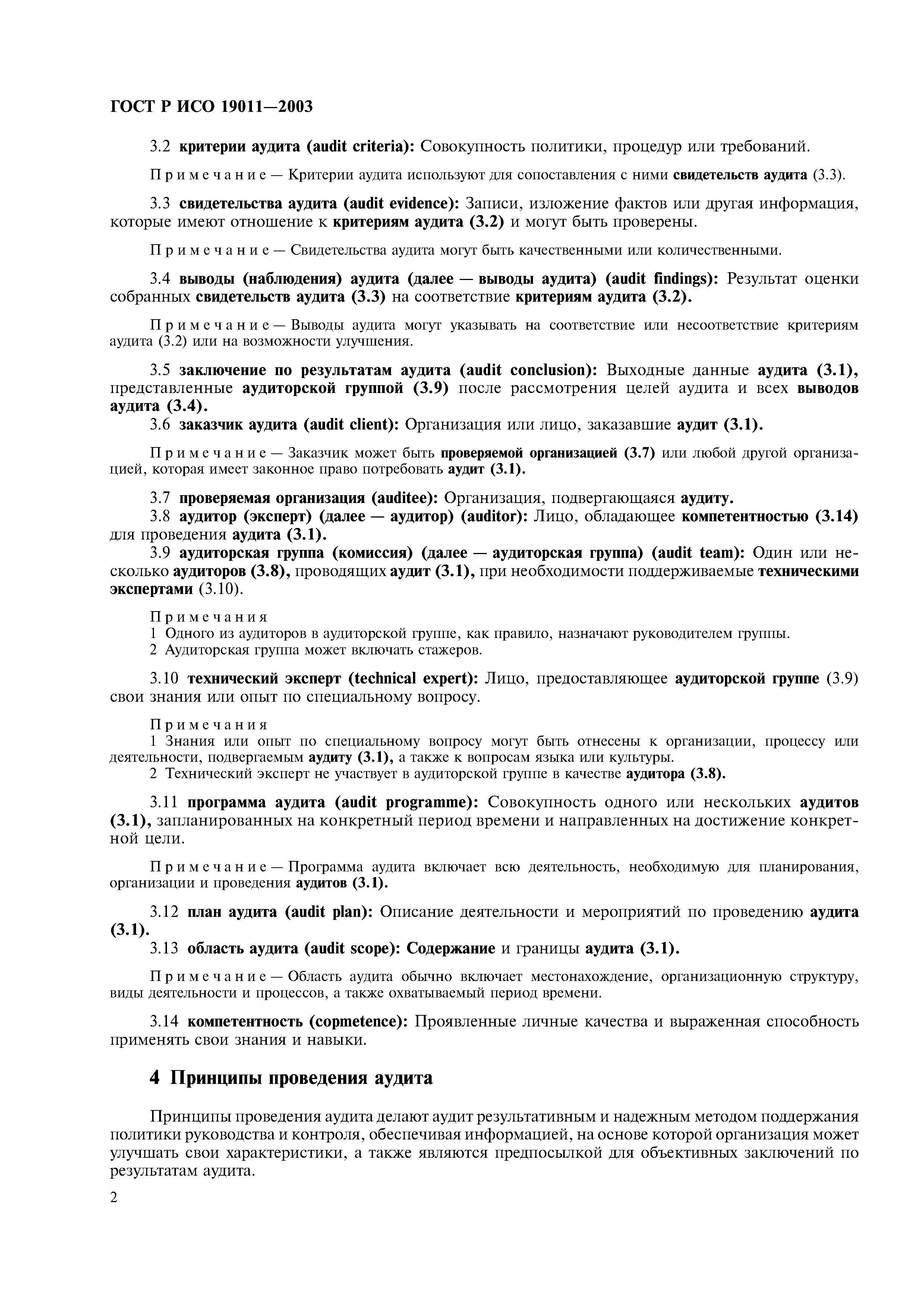 ГОСТ Р ИСО 19011—2003

3.2 критерии аудита (audit criteria): Совокупность политики, процедур или требований.

Примечание — Критерии аудита используют для сопоставления с ними свидетельств аудита (3.3).

3.3 свидетельства аудита (audit evidence): Записи, изложение фактов или другая информация, которые имеют отношение к критериям аудита (3.2) и могут быть проверены.

Примечание — Свидетельства аудита могут быть качественными или количественными.

3.4 выводы (наблюдения) аудита (далее — выводы аудита) (audit findings): Результат оценки собранных свидетельств аудита (3.3) на соответствие критериям аудита (3.2).

Примечание — Выводы аудита могут указывать на соответствие или несоответствие критериям аудита (3.2) или на возможности улучшения.

3.5 заключение по результатам аудита (audit conclusion): Выходные данные аудита (3.1), представленные аудиторской группой (3.9) после рассмотрения целей аудита и всех выводов аудита (3.4).

3.6 заказчик аудита (audit client): Организация или лицо, заказавшие аудит (3.1).

Примечание — Заказчик может быть проверяемой организацией (3.7) или любой другой организацией, которая имеет законное право потребовать аудит (3.1).

3.7 проверяемая организация (auditee): Организация, подвергающаяся аудиту.

3.8 аудитор (эксперт) (далее — аудитор) (auditor): Лицо, обладающее компетентностью (3.14) для проведения аудита (3.1).

3.9 аудиторская группа (комиссия) (далее — аудиторская группа) (audit team): Один или несколько аудиторов (3.8), проводящих аудит (3.1), при необходимости поддерживаемые техническими экспертами (3.10).

Примечания
1 Одного из аудиторов в аудиторской группе, как правило, назначают руководителем группы.
2 Аудиторская группа может включать стажеров.

3.10 технический эксперт (technical expert): Лицо, предоставляющее аудиторской группе (3.9) свои знания или опыт по специальному вопросу.

Примечания
1 Знания или опыт по специальному вопросу могут быть отнесены к организации, процессу или деятельности, подвергаемым аудиту (3.1), а также к вопросам языка или культуры.
2 Технический эксперт не участвует в аудиторской группе в качестве аудитора (3.8).

3.11 программа аудита (audit programme): Совокупность одного или нескольких аудитов (3.1), запланированных на конкретный период времени и направленных на достижение конкретной цели.

Примечание — Программа аудита включает всю деятельность, необходимую для планирования, организации и проведения аудитов (3.1).

3.12 план аудита (audit plan): Описание деятельности и мероприятий по проведению аудита (3.1).

3.13 область аудита (audit scope): Содержание и границы аудита (3.1).

Примечание — Область аудита обычно включает местонахождение, организационную структуру, виды деятельности и процессов, а также охватываемый период времени.

3.14 компетентность (copmetence): Проявленные личные качества и выраженная способность применять свои знания и навыки.

4 Принципы проведения аудита

Принципы проведения аудита делают аудит результативным и надежным методом поддержания политики руководства и контроля, обеспечивая информацией, на основе которой организация может улучшать свои характеристики, а также являются предпосылкой для объективных заключений по результатам аудита.

2